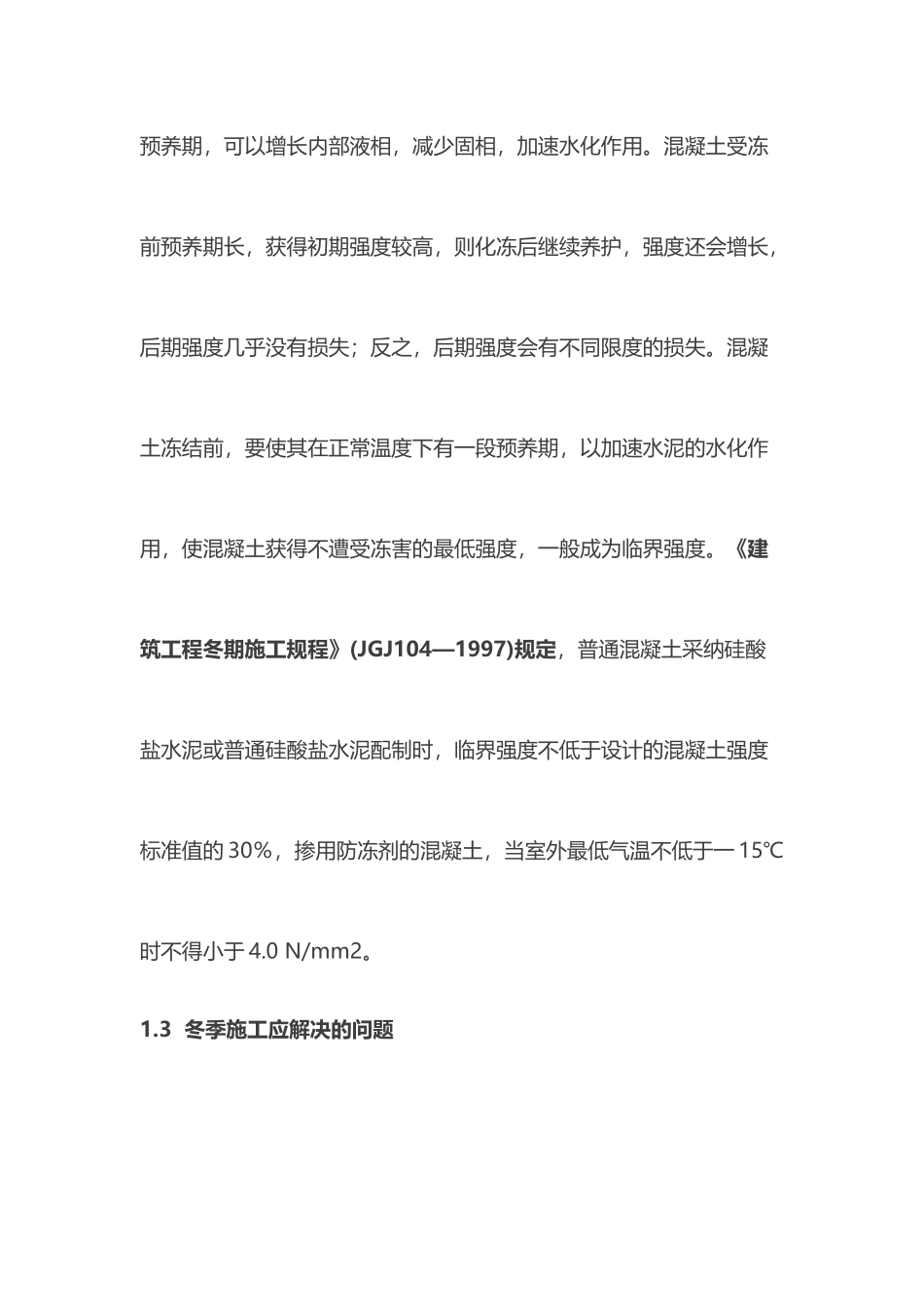 预养期，可以增长内部液相，减少固相，加速水化作用。混凝土受冻前预养期长，获得初期强度较高，则化冻后继续养护，强度还会增长，后期强度几乎没有损失；反之，后期强度会有不同限度的损失。混凝土冻结前，要使其在正常温度下有一段预养期，以加速水泥的水化作用，使混凝土获得不遭受冻害的最低强度，一般成为临界强度。《建筑工程冬期施工规程》(JGJ104—1997)规定，普通混凝土采纳硅酸盐水泥或普通硅酸盐水泥配制时，临界强度不低于设计的混凝土强度标准值的 30%，掺用防冻剂的混凝土，当室外最低气温不低于一 15℃时不得小于 4.0 N/mm2。

1.3 冬季施工应解决的问题